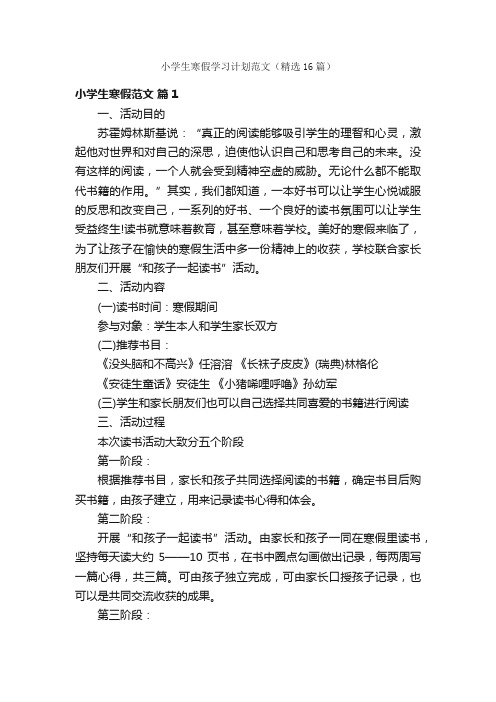 小学生寒假学习计划范文（精选16篇）

小学生寒假范文 篇1

一、活动目的

苏霍姆林斯基说：“真正的阅读能够吸引学生的理智和心灵，激起他对世界和对自己的深思，迫使他认识自己和思考自己的未来。没有这样的阅读，一个人就会受到精神空虚的威胁。无论什么都不能取代书籍的作用。”其实，我们都知道，一本好书可以让学生心悦诚服的反思和改变自己，一系列的好书、一个良好的读书氛围可以让学生受益终生!读书就意味着教育，甚至意味着学校。美好的寒假来临了，为了让孩子在愉快的寒假生活中多一份精神上的收获，学校联合家长朋友们开展“和孩子一起读书”活动。

二、活动内容

(一)读书时间：寒假期间

参与对象：学生本人和学生家长双方

(二)推荐书目：

《没头脑和不高兴》任溶溶 《长袜子皮皮》(瑞典)林格伦

《安徒生童话》安徒生 《小猪唏哩呼噜》孙幼军

(三)学生和家长朋友们也可以自己选择共同喜爱的书籍进行阅读

三、活动过程

本次读书活动大致分五个阶段

第一阶段：

根据推荐书目，家长和孩子共同选择阅读的书籍，确定书目后购买书籍，由孩子建立，用来记录读书心得和体会。

第二阶段：

开展“和孩子一起读书”活动。由家长和孩子一同在寒假里读书，坚持每天读大约 5——10 页书，在书中圈点勾画做出记录，每两周写一篇心得，共三篇。可由孩子独立完成，可由家长口授孩子记录，也可以是共同交流收获的成果。

第三阶段：